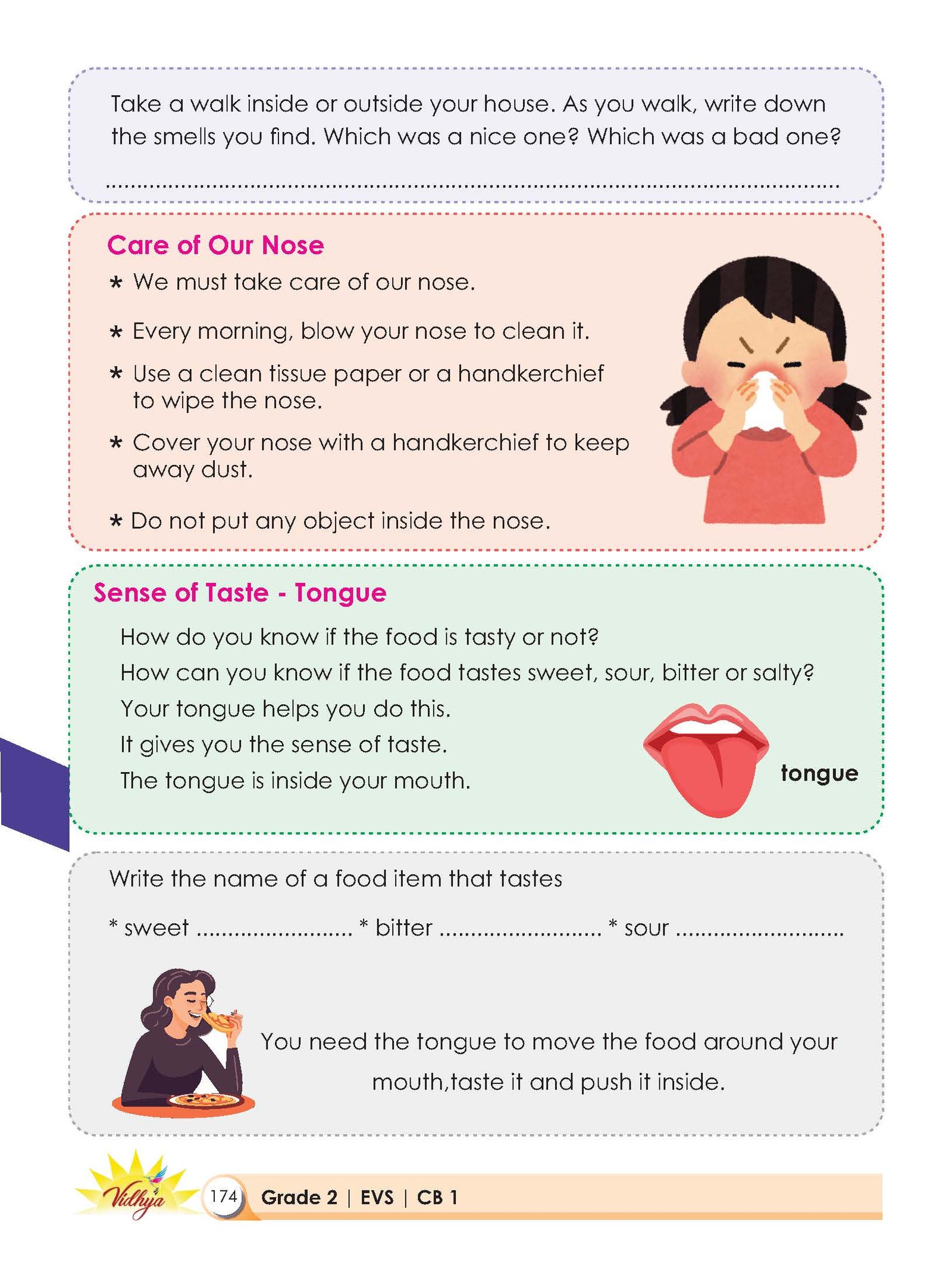 Take a walk inside or outside your house. As you walk, write down the smells you find. Which was a nice one? Which was a bad one?

____

Care of Our Nose

* We must take care of our nose.

* Every morning, blow your nose to clean it.

* Use a clean tissue paper or a handkerchief to wipe the nose.

* Cover your nose with a handkerchief to keep away dust.

* Do not put any object inside the nose.

Sense of Taste - Tongue

How do you know if the food is tasty or not?

How can you know if the food tastes sweet, sour, bitter or salty?

Your tongue helps you do this.

It gives you the sense of taste.

The tongue is inside your mouth.

tongue

Write the name of a food item that tastes

* sweet ____ * bitter ____ * sour ____

You need the tongue to move the food around your mouth,taste it and push it inside.

Vidhya

174 Grade 2 | EVS | CB 1